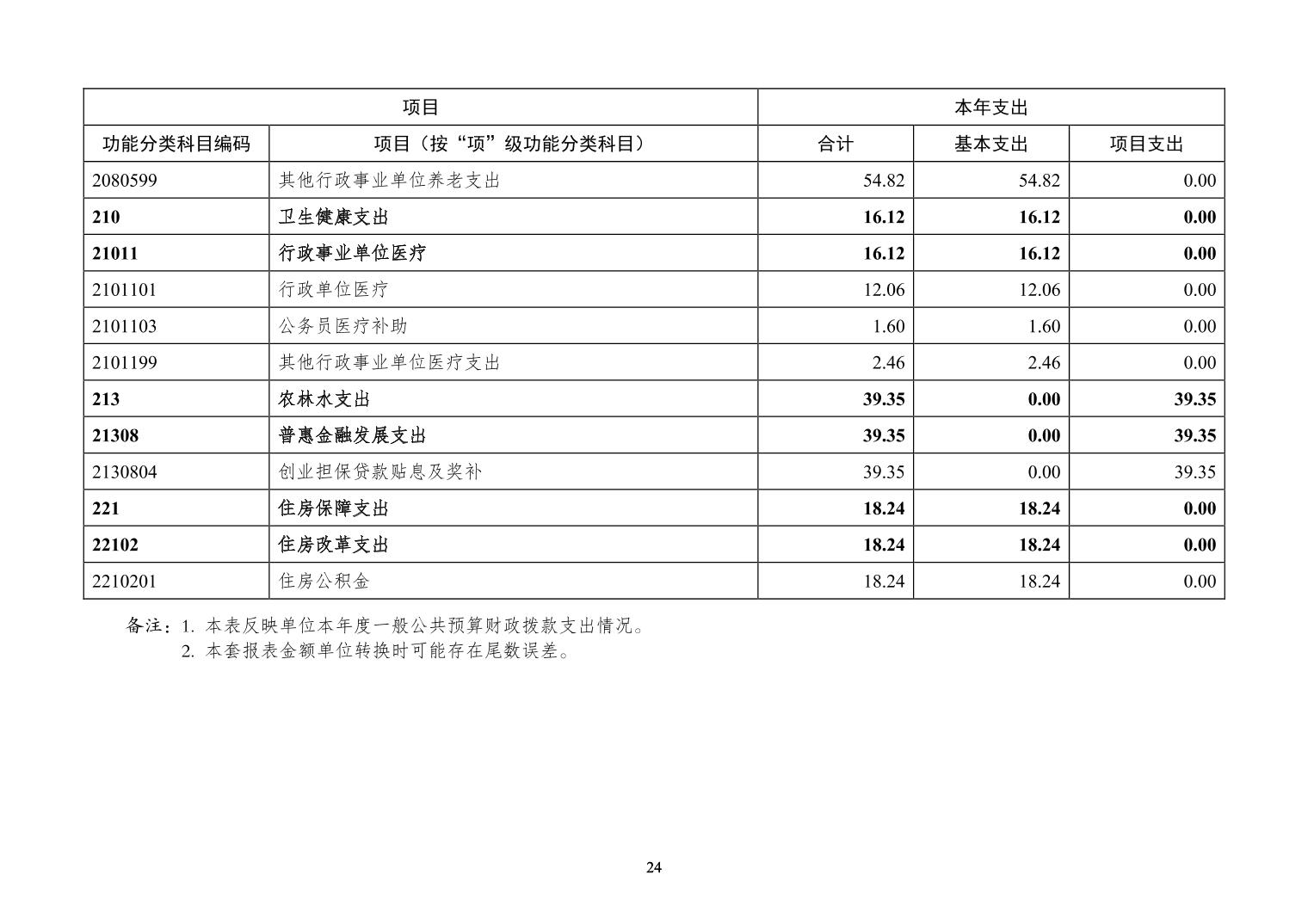 | 项目 | | 本年支出 | | |
|---|---|---|---|---|
| 功能分类科目编码 | 项目（按“项”级功能分类科目） | 合计 | 基本支出 | 项目支出 |
| 2080599 | 其他行政事业单位养老支出 | 54.82 | 54.82 | 0.00 |
| 210 | 卫生健康支出 | 16.12 | 16.12 | 0.00 |
| 21011 | 行政事业单位医疗 | 16.12 | 16.12 | 0.00 |
| 2101101 | 行政单位医疗 | 12.06 | 12.06 | 0.00 |
| 2101103 | 公务员医疗补助 | 1.60 | 1.60 | 0.00 |
| 2101199 | 其他行政事业单位医疗支出 | 2.46 | 2.46 | 0.00 |
| 213 | 农林水支出 | 39.35 | 0.00 | 39.35 |
| 21308 | 普惠金融发展支出 | 39.35 | 0.00 | 39.35 |
| 2130804 | 创业担保贷款贴息及奖补 | 39.35 | 0.00 | 39.35 |
| 221 | 住房保障支出 | 18.24 | 18.24 | 0.00 |
| 22102 | 住房改革支出 | 18.24 | 18.24 | 0.00 |
| 2210201 | 住房公积金 | 18.24 | 18.24 | 0.00 |

备注：1. 本表反映单位本年度一般公共预算财政拨款支出情况。
2. 本套报表金额单位转换时可能存在尾数误差。

24